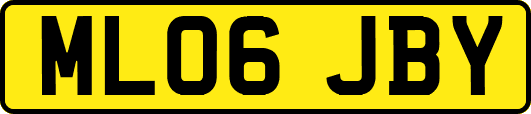 ML06 JBY